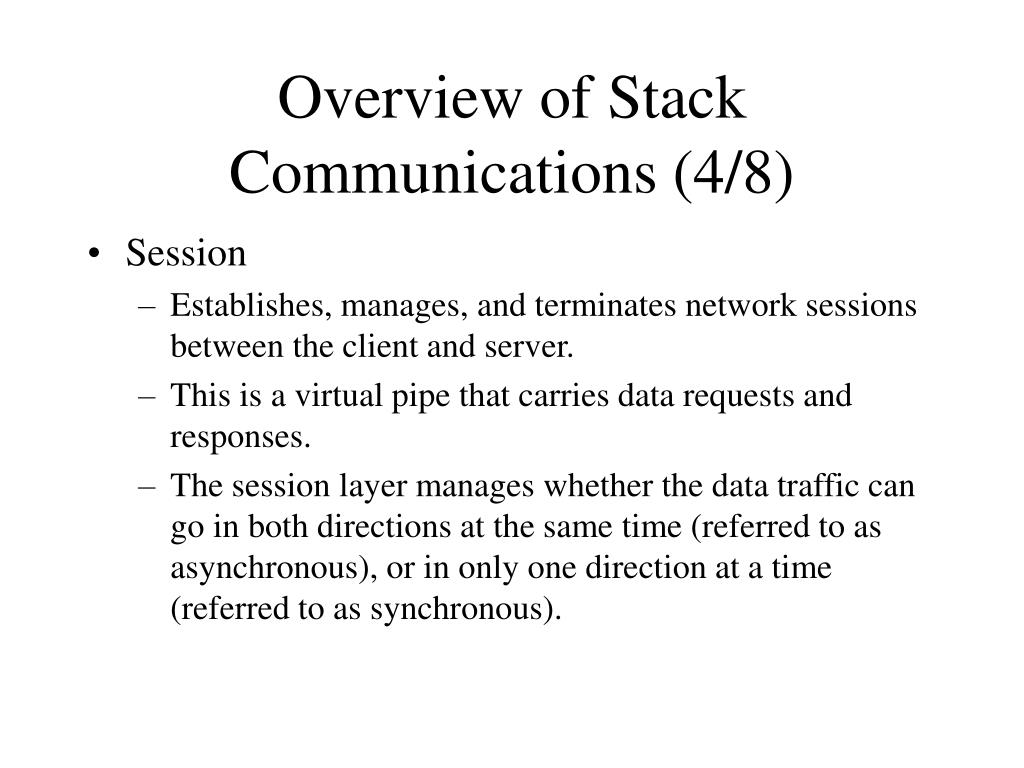 Overview of Stack Communications (4/8)

• Session
  – Establishes, manages, and terminates network sessions between the client and server.
  – This is a virtual pipe that carries data requests and responses.
  – The session layer manages whether the data traffic can go in both directions at the same time (referred to as asynchronous), or in only one direction at a time (referred to as synchronous).